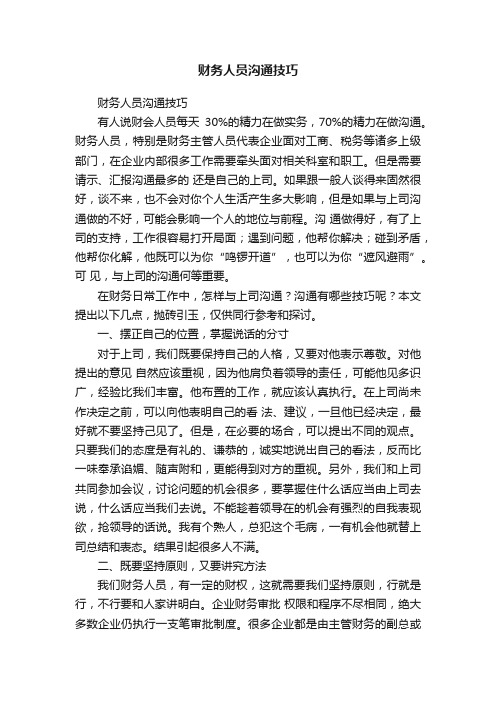 财务人员沟通技巧

财务人员沟通技巧

有人说财会人员每天 30%的精力在做实务，70%的精力在做沟通。财务人员，特别是财务主管人员代表企业面对工商、税务等诸多上级部门，在企业内部很多工作需要牵头面对相关科室和职工。但是需要请示、汇报沟通最多的 还是自己的上司。如果跟一般人谈得来固然很好，谈不来，也不会对你个人生活产生多大影响，但是如果与上司沟通做的不好，可能会影响一个人的地位与前程。沟 通做得好，有了上司的支持，工作很容易打开局面；遇到问题，他帮你解决；碰到矛盾，他帮你化解，他既可以为你“鸣锣开道”，也可以为你“遮风避雨”。可 见，与上司的沟通何等重要。

在财务日常工作中，怎样与上司沟通？沟通有哪些技巧呢？本文提出以下几点，抛砖引玉，仅供同行参考和探讨。

一、摆正自己的位置，掌握说话的分寸

对于上司，我们既要保持自己的人格，又要对他表示尊敬。对他提出的意见 自然应该重视，因为他肩负着领导的责任，可能他见多识广，经验比我们丰富。他布置的工作，就应该认真执行。在上司尚未作决定之前，可以向他表明自己的看 法、建议，一旦他已经决定，最好就不要坚持己见了。但是，在必要的场合，可以提出不同的观点。只要我们的态度是有礼的、谦恭的，诚实地说出自己的看法，反而比一味奉承谄媚、随声附和，更能得到对方的重视。另外，我们和上司共同参加会议，讨论问题的机会很多，要掌握住什么话应当由上司去说，什么话应当我们去说。不能趁着领导在的机会有强烈的自我表现欲，抢领导的话说。我有个熟人，总犯这个毛病，一有机会他就替上司总结和表态。结果引起很多人不满。

二、既要坚持原则，又要讲究方法

我们财务人员，有一定的财权，这就需要我们坚持原则，行就是行，不行要和人家讲明白。企业财务审批 权限和程序不尽相同，绝大多数企业仍执行一支笔审批制度。很多企业都是由主管财务的副总或